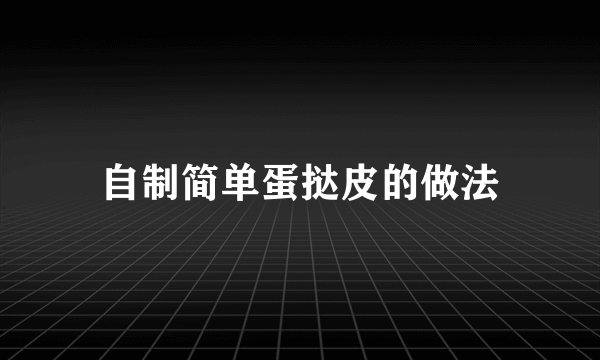 自制简单蛋挞皮的做法